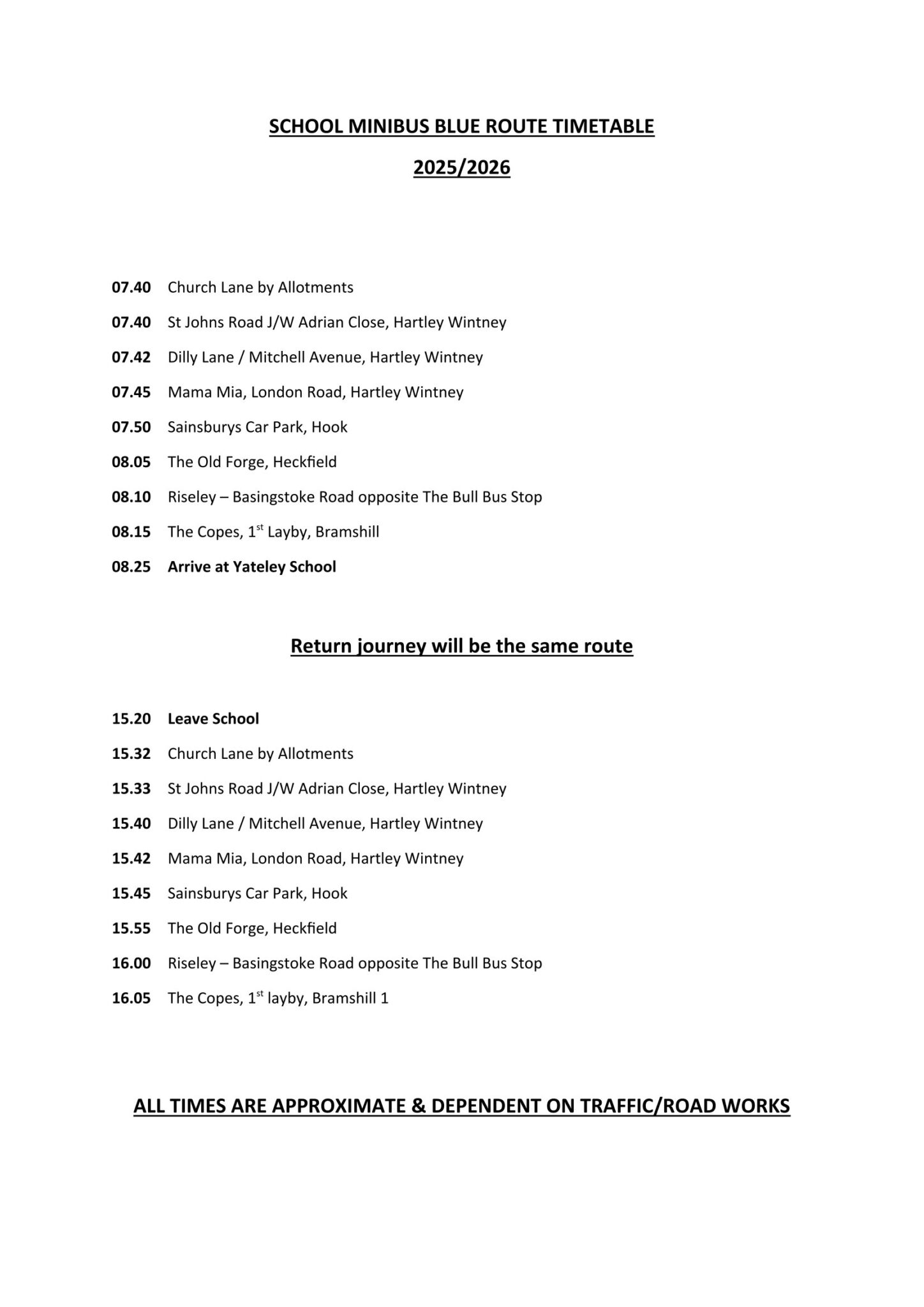 SCHOOL MINIBUS BLUE ROUTE TIMETABLE

2025/2026

07.40 Church Lane by Allotments

07.40 St Johns Road J/W Adrian Close, Hartley Wintney

07.42 Dilly Lane / Mitchell Avenue, Hartley Wintney

07.45 Mama Mia, London Road, Hartley Wintney

07.50 Sainsburys Car Park, Hook

08.05 The Old Forge, Heckfield

08.10 Riseley – Basingstoke Road opposite The Bull Bus Stop

08.15 The Copes, 1st Layby, Bramshill

08.25 Arrive at Yateley School

Return journey will be the same route

15.20 Leave School

15.32 Church Lane by Allotments

15.33 St Johns Road J/W Adrian Close, Hartley Wintney

15.40 Dilly Lane / Mitchell Avenue, Hartley Wintney

15.42 Mama Mia, London Road, Hartley Wintney

15.45 Sainsburys Car Park, Hook

15.55 The Old Forge, Heckfield

16.00 Riseley – Basingstoke Road opposite The Bull Bus Stop

16.05 The Copes, 1st layby, Bramshill 1

ALL TIMES ARE APPROXIMATE & DEPENDENT ON TRAFFIC/ROAD WORKS